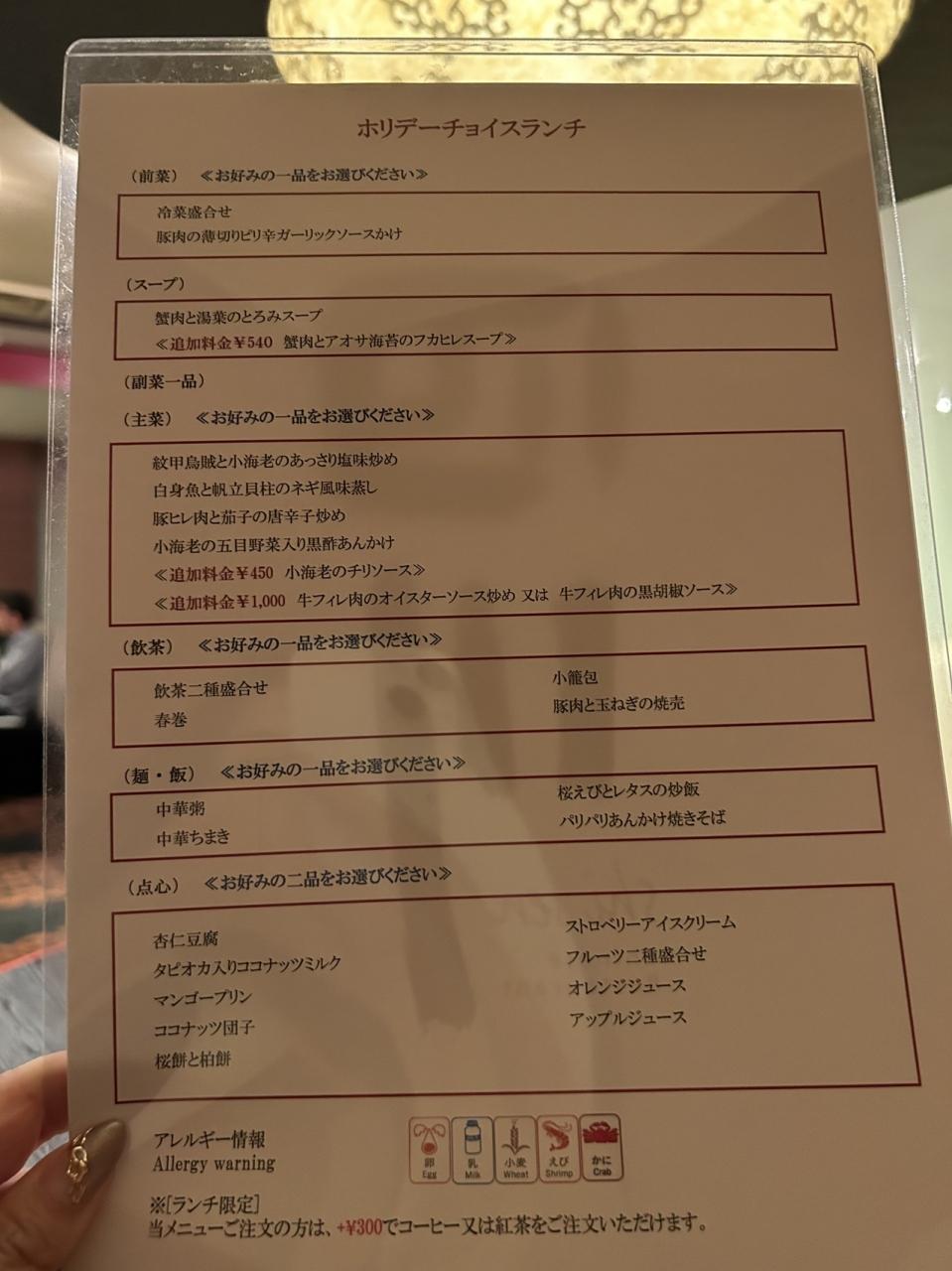 ホリデーチョイスランチ

（前菜）　≪お好みの一品をお選びください≫

冷菜盛合せ
豚肉の薄切りピリ辛ガーリックソースかけ

（スープ）

蟹肉と湯葉のとろみスープ
≪追加料金￥540　蟹肉とアオサ海苔のフカヒレスープ≫

（副菜一品）

（主菜）　≪お好みの一品をお選びください≫

紋甲烏賊と小海老のあっさり塩味炒め
白身魚と帆立貝柱のネギ風味蒸し
豚ヒレ肉と茄子の唐辛子炒め
小海老の五目野菜入り黒酢あんかけ
≪追加料金￥450　小海老のチリソース≫
≪追加料金￥1,000　牛フィレ肉のオイスターソース炒め 又は 牛フィレ肉の黒胡椒ソース≫

（飲茶）　≪お好みの一品をお選びください≫

飲茶二種盛合せ
春巻
小籠包
豚肉と玉ねぎの焼売

（麺・飯）　≪お好みの一品をお選びください≫

中華粥
中華ちまき
桜えびとレタスの炒飯
パリパリあんかけ焼きそば

（点心）　≪お好みの二品をお選びください≫

杏仁豆腐
タピオカ入りココナッツミルク
マンゴープリン
ココナッツ団子
桜餅と柏餅
ストロベリーアイスクリーム
フルーツ二種盛合せ
オレンジジュース
アップルジュース

アレルギー情報
Allergy warning
卵 Egg　乳 Milk　小麦 Wheat　えび Shrimp　かに Crab

※[ランチ限定]
当メニューご注文の方は、+￥300でコーヒー又は紅茶をご注文いただけます。